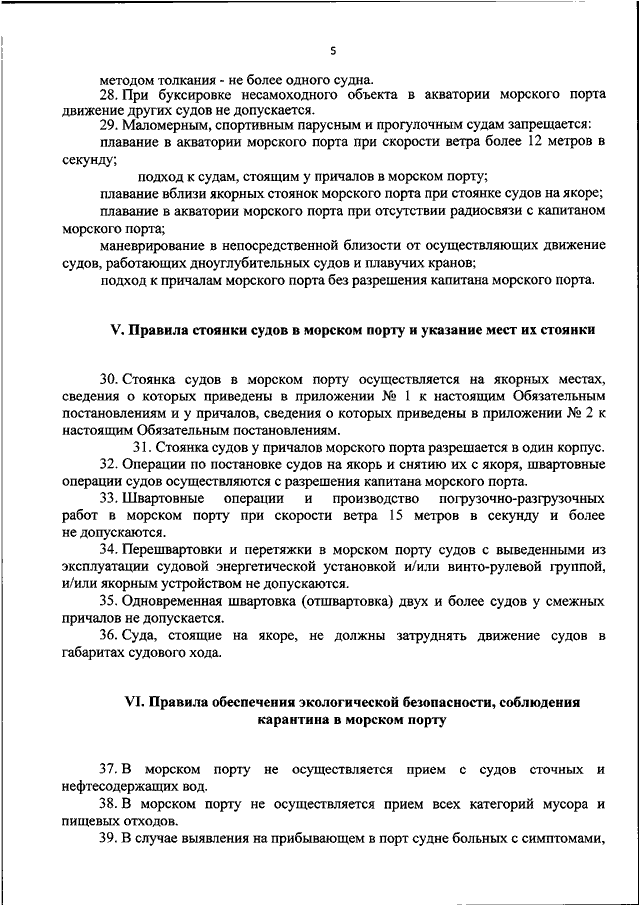 5

методом толкания - не более одного судна.

28. При буксировке несамоходного объекта в акватории морского порта движение других судов не допускается.

29. Маломерным, спортивным парусным и прогулочным судам запрещается:

плавание в акватории морского порта при скорости ветра более 12 метров в секунду;

подход к судам, стоящим у причалов в морском порту;

плавание вблизи якорных стоянок морского порта при стоянке судов на якоре;

плавание в акватории морского порта при отсутствии радиосвязи с капитаном морского порта;

маневрирование в непосредственной близости от осуществляющих движение судов, работающих дноуглубительных судов и плавучих кранов;

подход к причалам морского порта без разрешения капитана морского порта.

V. Правила стоянки судов в морском порту и указание мест их стоянки

30. Стоянка судов в морском порту осуществляется на якорных местах, сведения о которых приведены в приложении № 1 к настоящим Обязательным постановлениям и у причалов, сведения о которых приведены в приложении № 2 к настоящим Обязательным постановлениям.

31. Стоянка судов у причалов морского порта разрешается в один корпус.

32. Операции по постановке судов на якорь и снятию их с якоря, швартовные операции судов осуществляются с разрешения капитана морского порта.

33. Швартовные операции и производство погрузочно-разгрузочных работ в морском порту при скорости ветра 15 метров в секунду и более не допускаются.

34. Перешвартовки и перетяжки в морском порту судов с выведенными из эксплуатации судовой энергетической установкой и/или винто-рулевой группой, и/или якорным устройством не допускаются.

35. Одновременная швартовка (отшвартовка) двух и более судов у смежных причалов не допускается.

36. Суда, стоящие на якоре, не должны затруднять движение судов в габаритах судового хода.

VI. Правила обеспечения экологической безопасности, соблюдения карантина в морском порту

37. В морском порту не осуществляется прием с судов сточных и нефтесодержащих вод.

38. В морском порту не осуществляется прием всех категорий мусора и пищевых отходов.

39. В случае выявления на прибывающем в порт судне больных с симптомами,